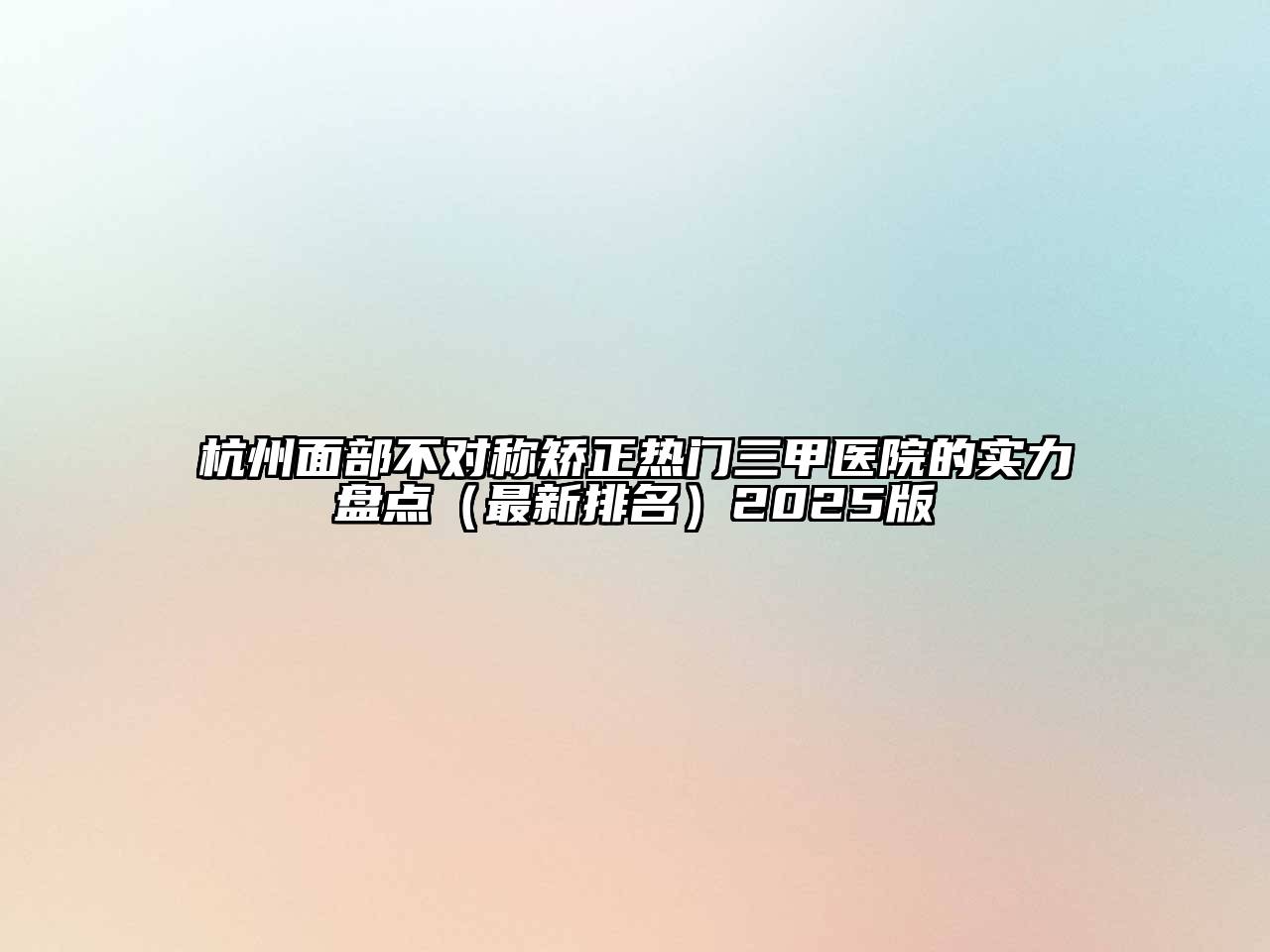 杭州面部不对称矫正热门三甲医院的实力盘点（最新排名）2025版